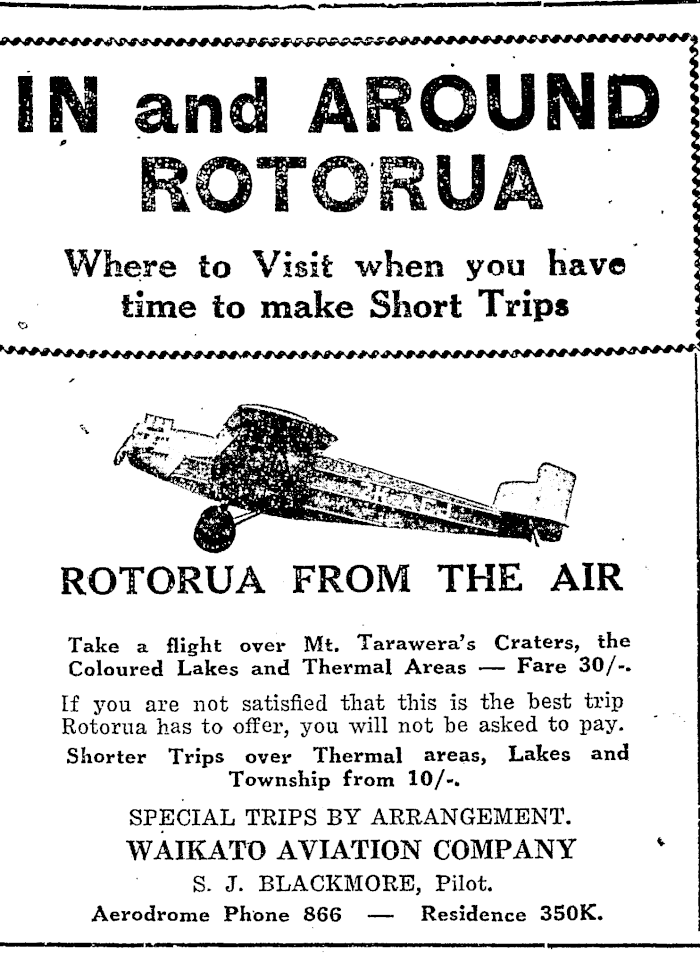 IN and AROUND ROTORUA

Where to Visit when you have time to make Short Trips

ROTORUA FROM THE AIR

Take a flight over Mt. Tarawera's Craters, the Coloured Lakes and Thermal Areas — Fare 30/-.

If you are not satisfied that this is the best trip Rotorua has to offer, you will not be asked to pay.

Shorter Trips over Thermal areas, Lakes and Township from 10/-.

SPECIAL TRIPS BY ARRANGEMENT.

WAIKATO AVIATION COMPANY

S. J. BLACKMORE, Pilot.

Aerodrome Phone 866 — Residence 350K.